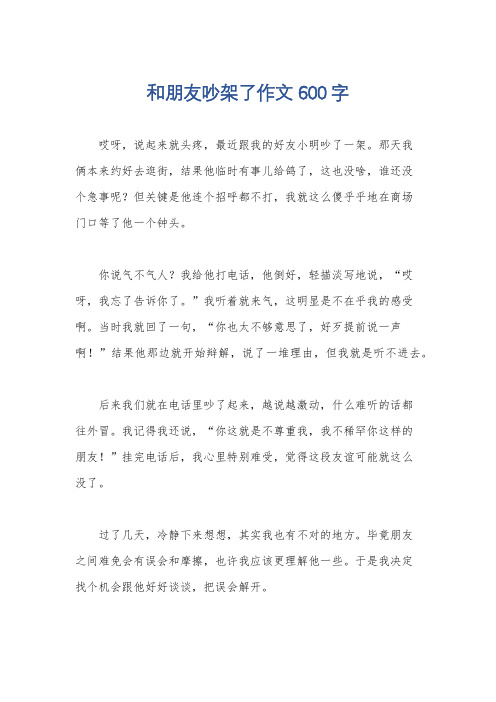 和朋友吵架了作文 600 字

哎呀，说起来就头疼，最近跟我的好友小明吵了一架。那天我俩本来约好去逛街，结果他临时有事儿给鸽了，这也没啥，谁还没个急事呢？但关键是他连个招呼都不打，我就这么傻乎乎地在商场门口等了他一个钟头。

你说气不气人？我给他打电话，他倒好，轻描淡写地说，“哎呀，我忘了告诉你了。”我听着就来气，这明显是不在乎我的感受啊。当时我就回了一句，“你也太不够意思了，好歹提前说一声啊！”结果他那边就开始辩解，说了一堆理由，但我就是听不进去。

后来我们就在电话里吵了起来，越说越激动，什么难听的话都往外冒。我记得我还说，“你这就是不尊重我，我不稀罕你这样的朋友！”挂完电话后，我心里特别难受，觉得这段友谊可能就这么没了。

过了几天，冷静下来想想，其实我也有不对的地方。毕竟朋友之间难免会有误会和摩擦，也许我应该更理解他一些。于是我决定找个机会跟他好好谈谈，把误会解开。